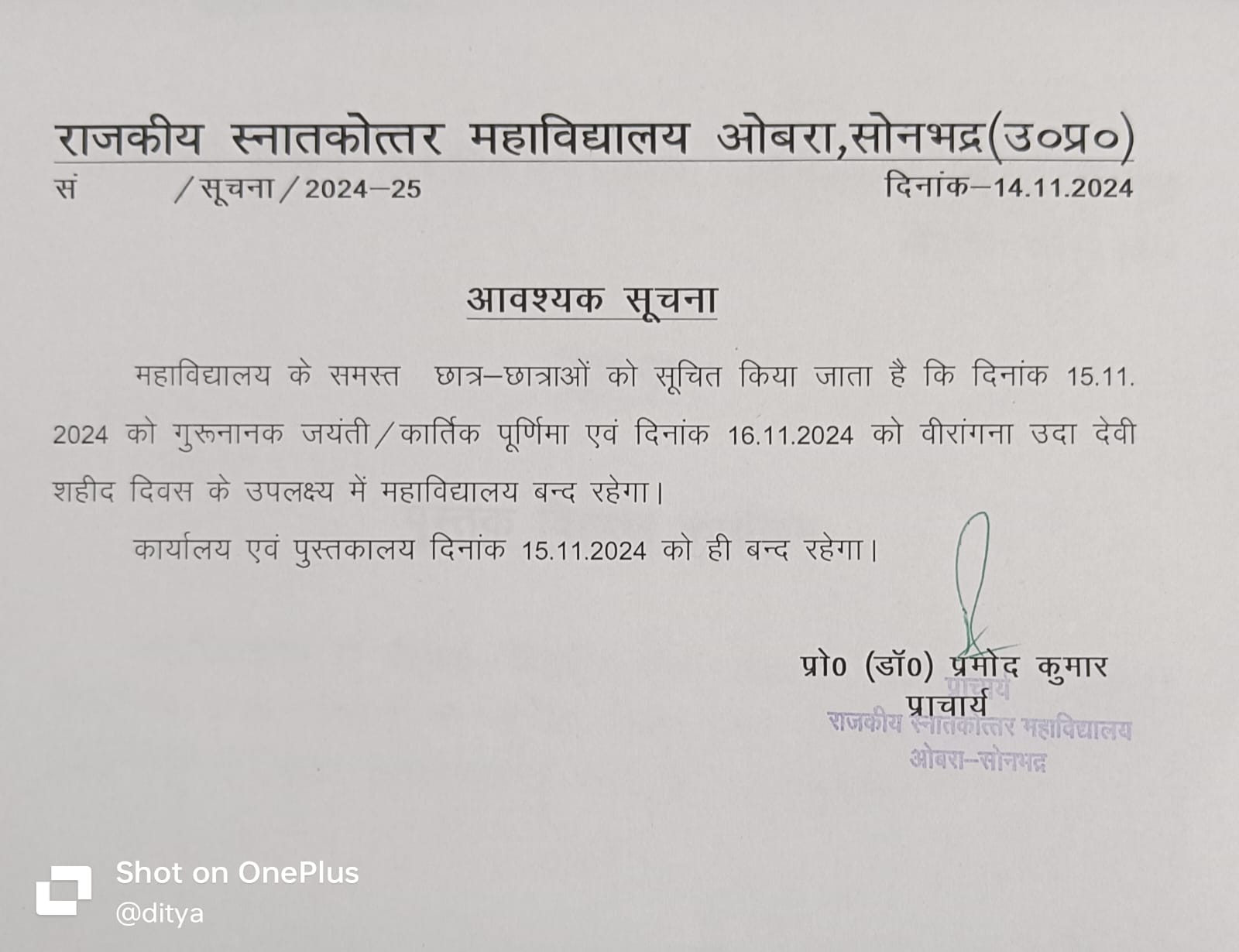 राजकीय स्नातकोत्तर महाविद्यालय ओबरा,सोनभद्र(उ०प्र०)

सं /सूचना/2024–25 दिनांक–14.11.2024

आवश्यक सूचना

महाविद्यालय के समस्त छात्र–छात्राओं को सूचित किया जाता है कि दिनांक 15.11.2024 को गुरूनानक जयंती/कार्तिक पूर्णिमा एवं दिनांक 16.11.2024 को वीरांगना उदा देवी शहीद दिवस के उपलक्ष्य में महाविद्यालय बन्द रहेगा।

कार्यालय एवं पुस्तकालय दिनांक 15.11.2024 को ही बन्द रहेगा।

प्रो0 (डॉ0) प्रमोद कुमार
प्राचार्य

प्राचार्य
राजकीय स्नातकोत्तर महाविद्यालय
ओबरा–सोनभद्र

Shot on OnePlus
@ditya